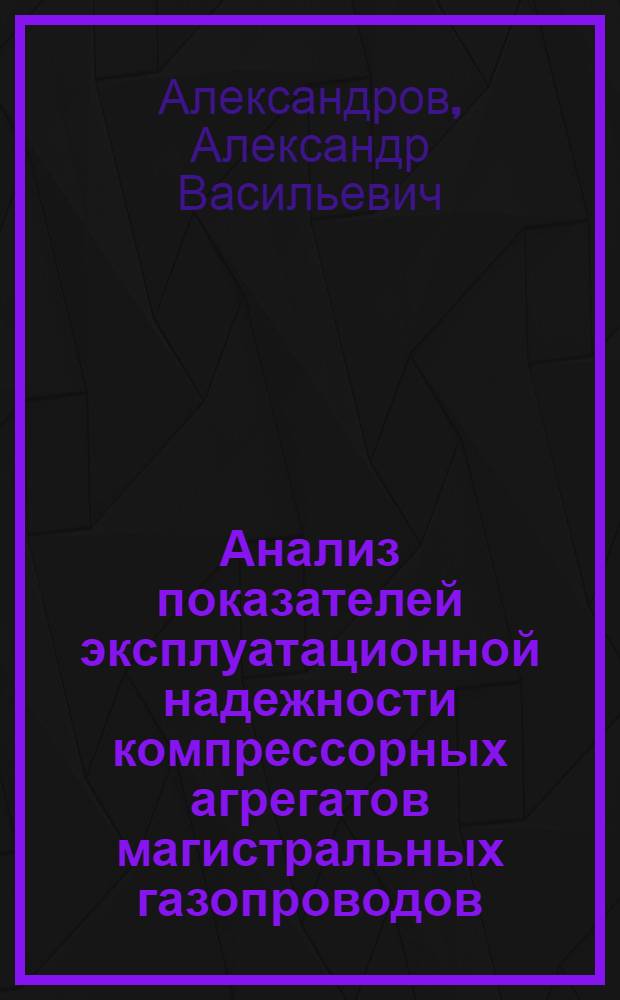 Александров, Александр Васильевич

Анализ показателей эксплуатационной надежности компрессорных агрегатов магистральных газопроводов